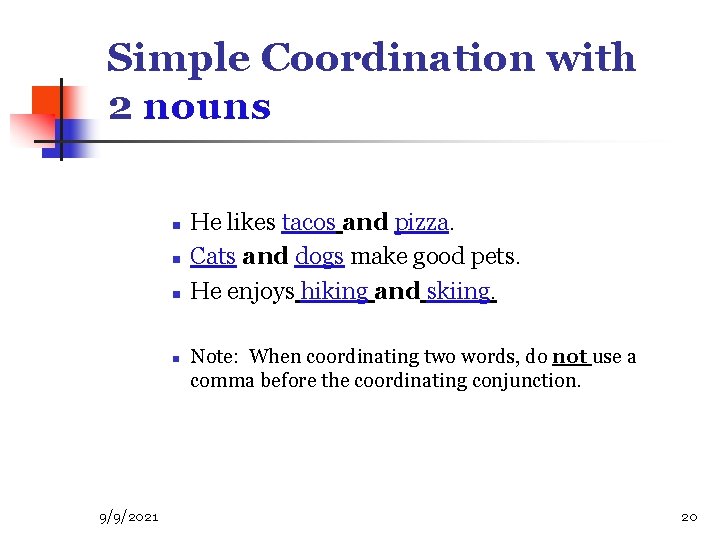 Simple Coordination with 2 nouns

- He likes tacos and pizza.
- Cats and dogs make good pets.
- He enjoys hiking and skiing.

- Note: When coordinating two words, do not use a comma before the coordinating conjunction.

9/9/2021

20